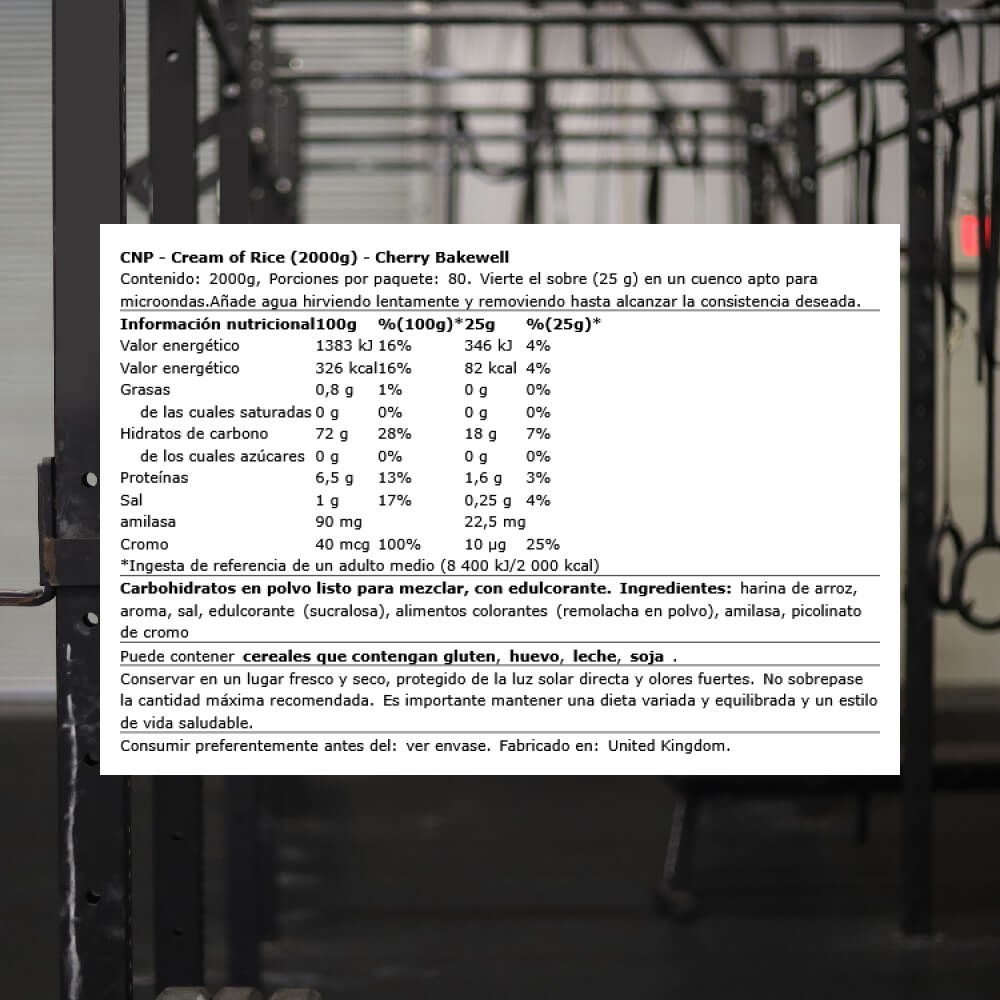 CNP - Cream of Rice (2000g) - Cherry Bakewell
Contenido: 2000g, Porciones por paquete: 80. Vierte el sobre (25 g) en un cuenco apto para microondas.Añade agua hirviendo lentamente y removiendo hasta alcanzar la consistencia deseada.

| Información nutricional | 100g | %(100g)* | 25g | %(25g)* |
|---|---|---|---|---|
| Valor energético | 1383 kJ | 16% | 346 kJ | 4% |
| Valor energético | 326 kcal | 16% | 82 kcal | 4% |
| Grasas | 0,8 g | 1% | 0 g | 0% |
| de las cuales saturadas | 0 g | 0% | 0 g | 0% |
| Hidratos de carbono | 72 g | 28% | 18 g | 7% |
| de los cuales azúcares | 0 g | 0% | 0 g | 0% |
| Proteínas | 6,5 g | 13% | 1,6 g | 3% |
| Sal | 1 g | 17% | 0,25 g | 4% |
| amilasa | 90 mg | | 22,5 mg | |
| Cromo | 40 mcg | 100% | 10 µg | 25% |

*Ingesta de referencia de un adulto medio (8 400 kJ/2 000 kcal)

Carbohidratos en polvo listo para mezclar, con edulcorante. Ingredientes: harina de arroz, aroma, sal, edulcorante (sucralosa), alimentos colorantes (remolacha en polvo), amilasa, picolinato de cromo

Puede contener cereales que contengan gluten, huevo, leche, soja .

Conservar en un lugar fresco y seco, protegido de la luz solar directa y olores fuertes. No sobrepase la cantidad máxima recomendada. Es importante mantener una dieta variada y equilibrada y un estilo de vida saludable.

Consumir preferentemente antes del: ver envase. Fabricado en: United Kingdom.